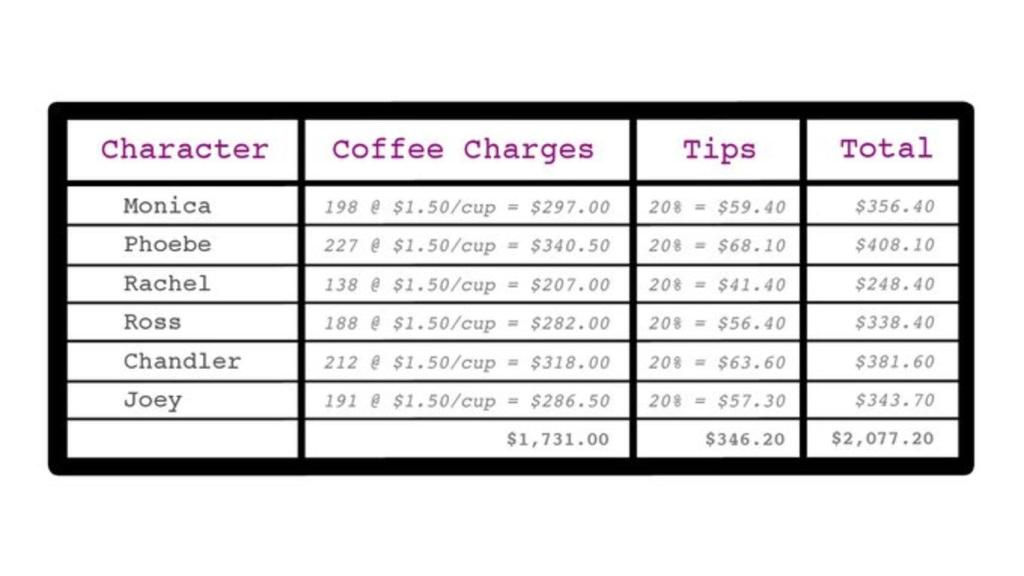 | Character | Coffee Charges | Tips | Total |
|---|---|---|---|
| Monica | 198 @ \$1.50/cup = \$297.00 | 20% = \$59.40 | \$356.40 |
| Phoebe | 227 @ \$1.50/cup = \$340.50 | 20% = \$68.10 | \$408.10 |
| Rachel | 138 @ \$1.50/cup = \$207.00 | 20% = \$41.40 | \$248.40 |
| Ross | 188 @ \$1.50/cup = \$282.00 | 20% = \$56.40 | \$338.40 |
| Chandler | 212 @ \$1.50/cup = \$318.00 | 20% = \$63.60 | \$381.60 |
| Joey | 191 @ \$1.50/cup = \$286.50 | 20% = \$57.30 | \$343.70 |
| | \$1,731.00 | \$346.20 | \$2,077.20 |